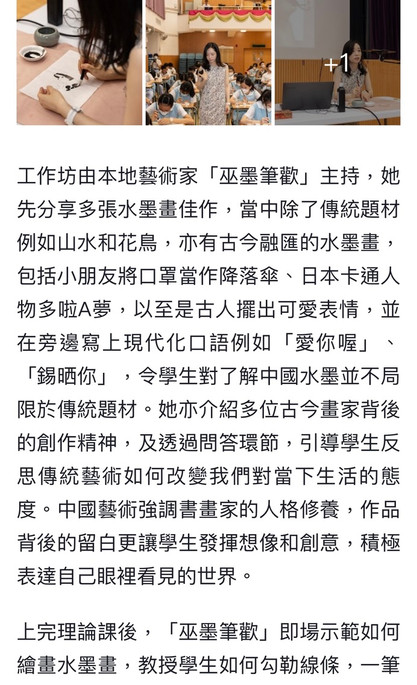 +1

工作坊由本地藝術家「巫墨筆歡」主持，她先分享多張水墨畫佳作，當中除了傳統題材例如山水和花鳥，亦有古今融匯的水墨畫，包括小朋友將口罩當作降落傘、日本卡通人物多啦A夢，以至是古人擺出可愛表情，並在旁邊寫上現代化口語例如「愛你喔」、「錫晒你」，令學生對了解中國水墨並不局限於傳統題材。她亦介紹多位古今畫家背後的創作精神，及透過問答環節，引導學生反思傳統藝術如何改變我們對當下生活的態度。中國藝術強調書畫家的人格修養，作品背後的留白更讓學生發揮想像和創意，積極表達自己眼裡看見的世界。

上完理論課後，「巫墨筆歡」即場示範如何繪畫水墨畫，教授學生如何勾勒線條，一筆